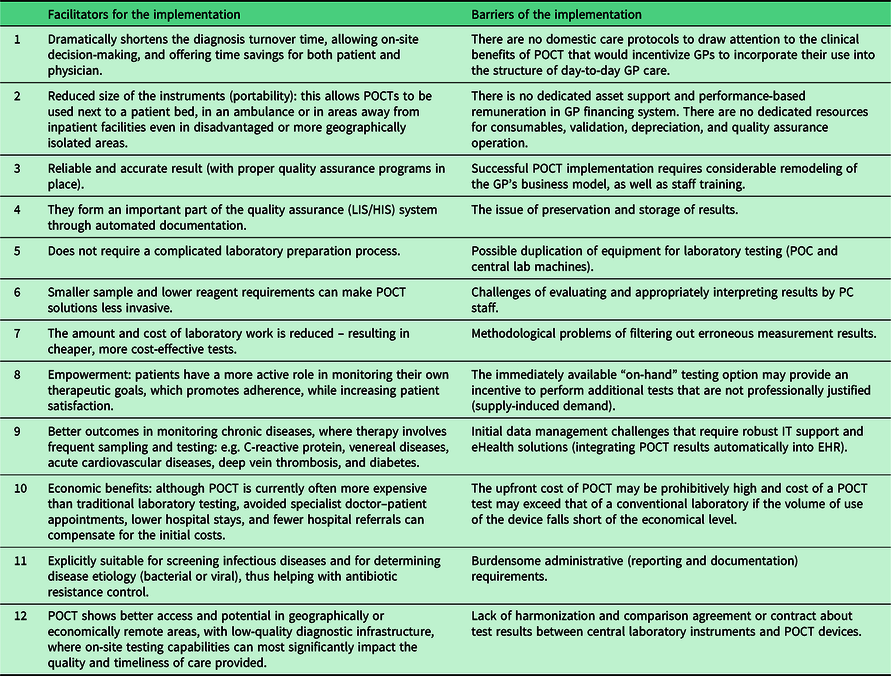 |  | Facilitators for the implementation | Barriers of the implementation |
|---|---|---|
| 1 | Dramatically shortens the diagnosis turnover time, allowing on-site decision-making, and offering time savings for both patient and physician. | There are no domestic care protocols to draw attention to the clinical benefits of POCT that would incentivize GPs to incorporate their use into the structure of day-to-day GP care. |
| 2 | Reduced size of the instruments (portability): this allows POCTs to be used next to a patient bed, in an ambulance or in areas away from inpatient facilities even in disadvantaged or more geographically isolated areas. | There is no dedicated asset support and performance-based remuneration in GP financing system. There are no dedicated resources for consumables, validation, depreciation, and quality assurance operation. |
| 3 | Reliable and accurate result (with proper quality assurance programs in place). | Successful POCT implementation requires considerable remodeling of the GP's business model, as well as staff training. |
| 4 | They form an important part of the quality assurance (LIS/HIS) system through automated documentation. | The issue of preservation and storage of results. |
| 5 | Does not require a complicated laboratory preparation process. | Possible duplication of equipment for laboratory testing (POC and central lab machines). |
| 6 | Smaller sample and lower reagent requirements can make POCT solutions less invasive. | Challenges of evaluating and appropriately interpreting results by PC staff. |
| 7 | The amount and cost of laboratory work is reduced – resulting in cheaper, more cost-effective tests. | Methodological problems of filtering out erroneous measurement results. |
| 8 | Empowerment: patients have a more active role in monitoring their own therapeutic goals, which promotes adherence, while increasing patient satisfaction. | The immediately available "on-hand" testing option may provide an incentive to perform additional tests that are not professionally justified (supply-induced demand). |
| 9 | Better outcomes in monitoring chronic diseases, where therapy involves frequent sampling and testing: e.g. C-reactive protein, venereal diseases, acute cardiovascular diseases, deep vein thrombosis, and diabetes. | Initial data management challenges that require robust IT support and eHealth solutions (integrating POCT results automatically into EHR). |
| 10 | Economic benefits: although POCT is currently often more expensive than traditional laboratory testing, avoided specialist doctor–patient appointments, lower hospital stays, and fewer hospital referrals can compensate for the initial costs. | The upfront cost of POCT may be prohibitively high and cost of a POCT test may exceed that of a conventional laboratory if the volume of use of the device falls short of the economical level. |
| 11 | Explicitly suitable for screening infectious diseases and for determining disease etiology (bacterial or viral), thus helping with antibiotic resistance control. | Burdensome administrative (reporting and documentation) requirements. |
| 12 | POCT shows better access and potential in geographically or economically remote areas, with low-quality diagnostic infrastructure, where on-site testing capabilities can most significantly impact the quality and timeliness of care provided. | Lack of harmonization and comparison agreement or contract about test results between central laboratory instruments and POCT devices. |